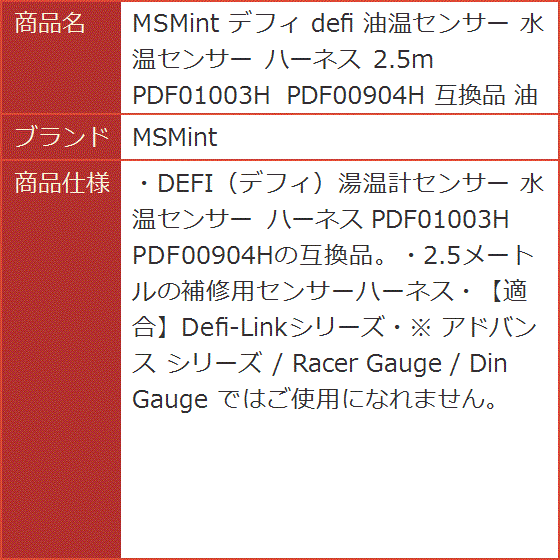 | 商品名 | MSMint デフィ defi 油温センサー 水温センサー ハーネス 2.5m PDF01003H PDF00904H 互換品 油 |
|---|---|
| ブランド | MSMint |
| 商品仕様 | ・DEFI（デフィ）湯温計センサー 水温センサー ハーネス PDF01003H PDF00904Hの互換品。・2.5メートルの補修用センサーハーネス・【適合】Defi-Linkシリーズ・※ アドバンス シリーズ / Racer Gauge / Din Gauge ではご使用になれません。 |